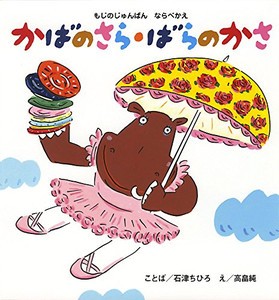 もじのじゅんばん　ならべかえ
かばのさら・ばらのかさ

ことば／石津ちひろ　え／高畠純